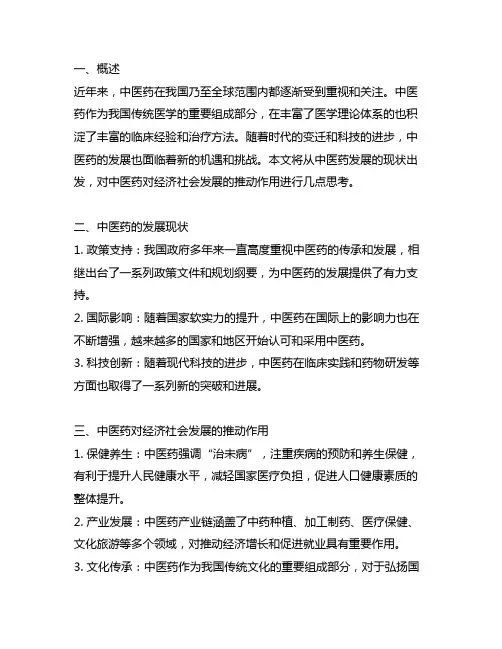 一、概述
近年来，中医药在我国乃至全球范围内都逐渐受到重视和关注。中医药作为我国传统医学的重要组成部分，在丰富了医学理论体系的也积淀了丰富的临床经验和治疗方法。随着时代的变迁和科技的进步，中医药的发展也面临着新的机遇和挑战。本文将从中医药发展的现状出发，对中医药对经济社会发展的推动作用进行几点思考。

二、中医药的发展现状
1. 政策支持：我国政府多年来一直高度重视中医药的传承和发展，相继出台了一系列政策文件和规划纲要，为中医药的发展提供了有力支持。
2. 国际影响：随着国家软实力的提升，中医药在国际上的影响力也在不断增强，越来越多的国家和地区开始认可和采用中医药。
3. 科技创新：随着现代科技的进步，中医药在临床实践和药物研发等方面也取得了一系列新的突破和进展。

三、中医药对经济社会发展的推动作用
1. 保健养生：中医药强调“治未病”，注重疾病的预防和养生保健，有利于提升人民健康水平，减轻国家医疗负担，促进人口健康素质的整体提升。
2. 产业发展：中医药产业链涵盖了中药种植、加工制药、医疗保健、文化旅游等多个领域，对推动经济增长和促进就业具有重要作用。
3. 文化传承：中医药作为我国传统文化的重要组成部分，对于弘扬国